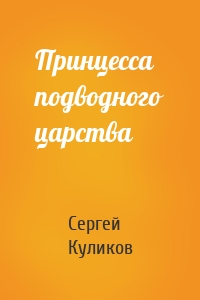 Принцесса подводного царства

Сергей Куликов